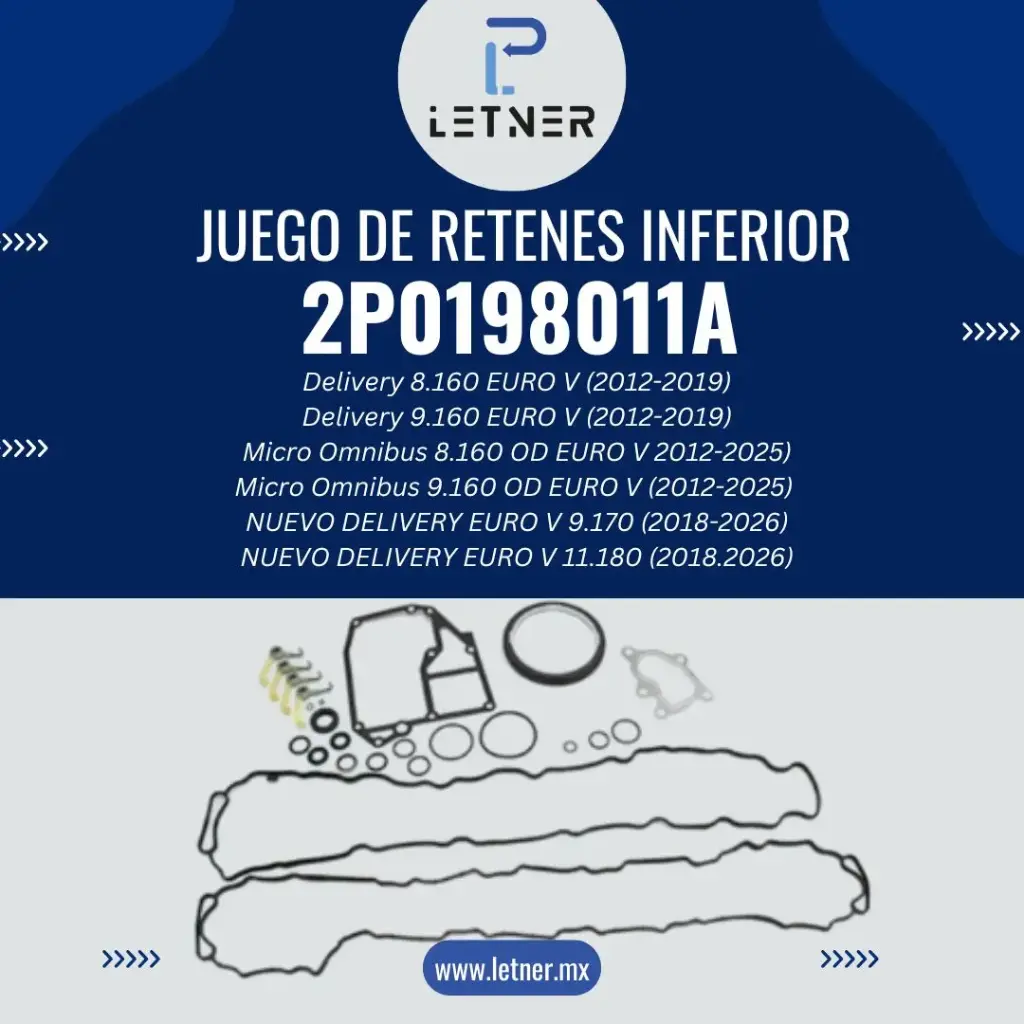 LETNER

JUEGO DE RETENES INFERIOR
2P0198011A

Delivery 8.160 EURO V (2012-2019)
Delivery 9.160 EURO V (2012-2019)
Micro Omnibus 8.160 OD EURO V 2012-2025)
Micro Omnibus 9.160 OD EURO V (2012-2025)
NUEVO DELIVERY EURO V 9.170 (2018-2026)
NUEVO DELIVERY EURO V 11.180 (2018.2026)

www.letner.mx